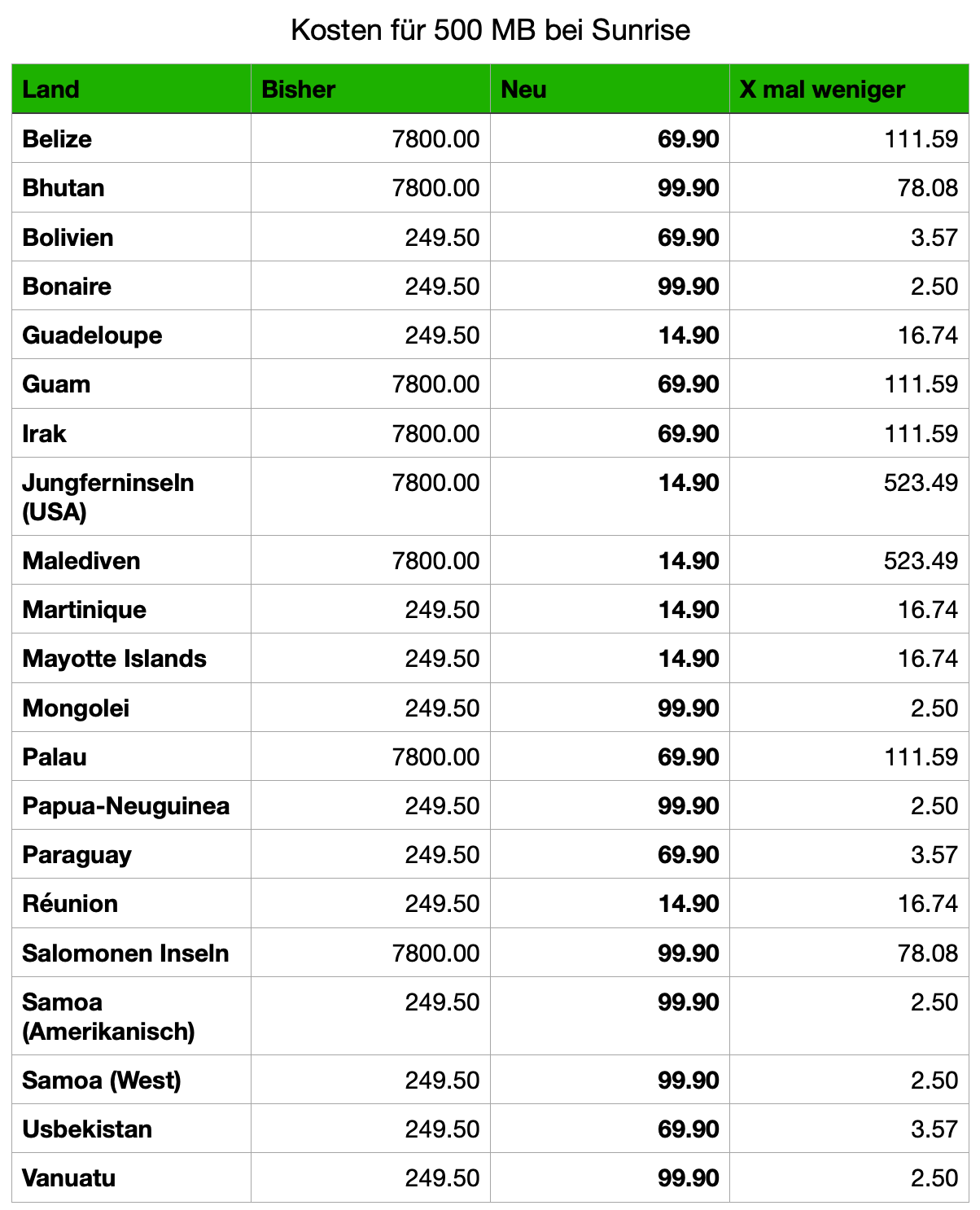 Kosten für 500 MB bei Sunrise

| Land | Bisher | Neu | X mal weniger |
|---|---|---|---|
| Belize | 7800.00 | 69.90 | 111.59 |
| Bhutan | 7800.00 | 99.90 | 78.08 |
| Bolivien | 249.50 | 69.90 | 3.57 |
| Bonaire | 249.50 | 99.90 | 2.50 |
| Guadeloupe | 249.50 | 14.90 | 16.74 |
| Guam | 7800.00 | 69.90 | 111.59 |
| Irak | 7800.00 | 69.90 | 111.59 |
| Jungferninseln (USA) | 7800.00 | 14.90 | 523.49 |
| Malediven | 7800.00 | 14.90 | 523.49 |
| Martinique | 249.50 | 14.90 | 16.74 |
| Mayotte Islands | 249.50 | 14.90 | 16.74 |
| Mongolei | 249.50 | 99.90 | 2.50 |
| Palau | 7800.00 | 69.90 | 111.59 |
| Papua-Neuguinea | 249.50 | 99.90 | 2.50 |
| Paraguay | 249.50 | 69.90 | 3.57 |
| Réunion | 249.50 | 14.90 | 16.74 |
| Salomonen Inseln | 7800.00 | 99.90 | 78.08 |
| Samoa (Amerikanisch) | 249.50 | 99.90 | 2.50 |
| Samoa (West) | 249.50 | 99.90 | 2.50 |
| Usbekistan | 249.50 | 69.90 | 3.57 |
| Vanuatu | 249.50 | 99.90 | 2.50 |